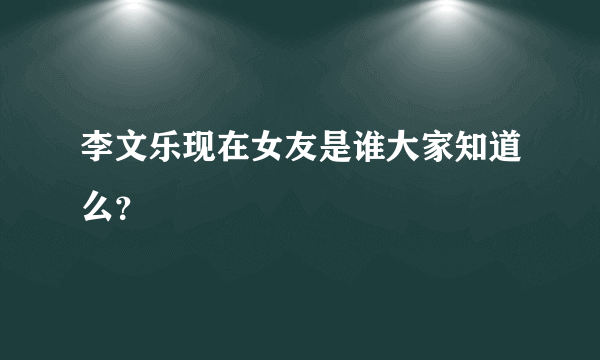 李文乐现在女友是谁大家知道么?